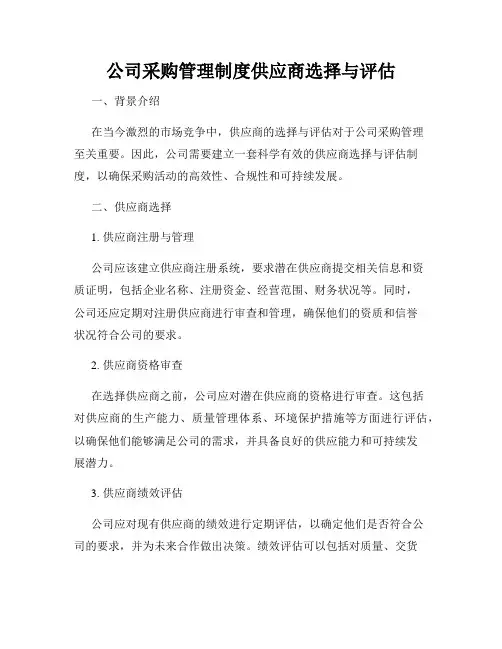 公司采购管理制度供应商选择与评估

一、背景介绍

在当今激烈的市场竞争中，供应商的选择与评估对于公司采购管理至关重要。因此，公司需要建立一套科学有效的供应商选择与评估制度，以确保采购活动的高效性、合规性和可持续发展。

二、供应商选择

1. 供应商注册与管理

公司应该建立供应商注册系统，要求潜在供应商提交相关信息和资质证明，包括企业名称、注册资金、经营范围、财务状况等。同时，公司还应定期对注册供应商进行审查和管理，确保他们的资质和信誉状况符合公司的要求。

2. 供应商资格审查

在选择供应商之前，公司应对潜在供应商的资格进行审查。这包括对供应商的生产能力、质量管理体系、环境保护措施等方面进行评估，以确保他们能够满足公司的需求，并具备良好的供应能力和可持续发展潜力。

3. 供应商绩效评估

公司应对现有供应商的绩效进行定期评估，以确定他们是否符合公司的要求，并为未来合作做出决策。绩效评估可以包括对质量、交货